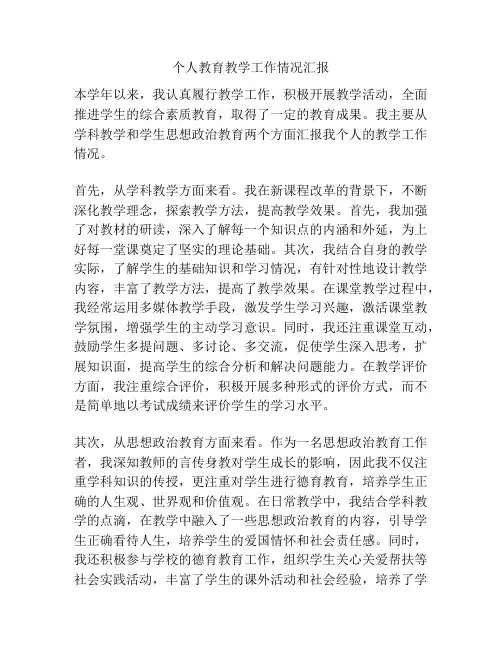 个人教育教学工作情况汇报

本学年以来，我认真履行教学工作，积极开展教学活动，全面推进学生的综合素质教育，取得了一定的教育成果。我主要从学科教学和学生思想政治教育两个方面汇报我个人的教学工作情况。

首先，从学科教学方面来看。我在新课程改革的背景下，不断深化教学理念，探索教学方法，提高教学效果。首先，我加强了对教材的研读，深入了解每一个知识点的内涵和外延，为上好每一堂课奠定了坚实的理论基础。其次，我结合自身的教学实际，了解学生的基础知识和学习情况，有针对性地设计教学内容，丰富了教学方法，提高了教学效果。在课堂教学过程中，我经常运用多媒体教学手段，激发学生学习兴趣，激活课堂教学氛围，增强学生的主动学习意识。同时，我还注重课堂互动，鼓励学生多提问题、多讨论、多交流，促使学生深入思考，扩展知识面，提高学生的综合分析和解决问题能力。在教学评价方面，我注重综合评价，积极开展多种形式的评价方式，而不是简单地以考试成绩来评价学生的学习水平。

其次，从思想政治教育方面来看。作为一名思想政治教育工作者，我深知教师的言传身教对学生成长的影响，因此我不仅注重学科知识的传授，更注重对学生进行德育教育，培养学生正确的人生观、世界观和价值观。在日常教学中，我结合学科教学的点滴，在教学中融入了一些思想政治教育的内容，引导学生正确看待人生，培养学生的爱国情怀和社会责任感。同时，我还积极参与学校的德育教育工作，组织学生关心关爱帮扶等社会实践活动，丰富了学生的课外活动和社会经验，培养了学